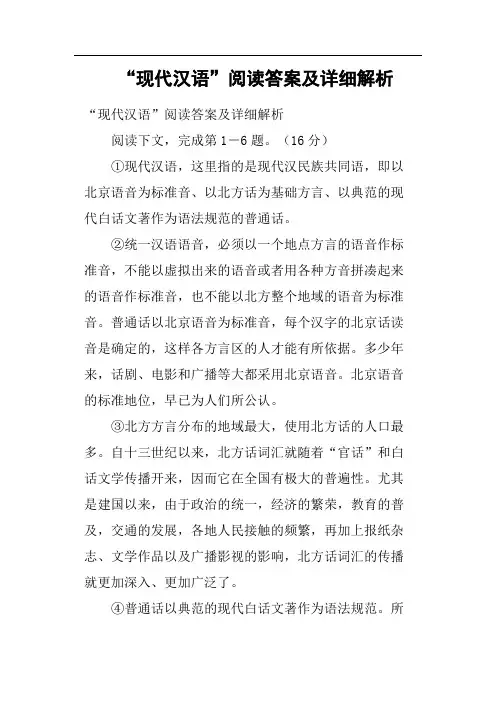 “现代汉语”阅读答案及详细解析

“现代汉语”阅读答案及详细解析

阅读下文，完成第1—6题。（16分）

①现代汉语，这里指的是现代汉民族共同语，即以北京语音为标准音、以北方话为基础方言、以典范的现代白话文著作为语法规范的普通话。

②统一汉语语音，必须以一个地点方言的语音作标准音，不能以虚拟出来的语音或者用各种方音拼凑起来的语音作标准音，也不能以北方整个地域的语音为标准音。普通话以北京语音为标准音，每个汉字的北京话读音是确定的，这样各方言区的人才能有所依据。多少年来，话剧、电影和广播等大都采用北京语音。北京语音的标准地位，早已为人们所公认。

③北方方言分布的地域最大，使用北方话的人口最多。自十三世纪以来，北方话词汇就随着“官话”和白话文学传播开来，因而它在全国有极大的普遍性。尤其是建国以来，由于政治的统一，经济的繁荣，教育的普及，交通的发展，各地人民接触的频繁，再加上报纸杂志、文学作品以及广播影视的影响，北方话词汇的传播就更加深入、更加广泛了。

④普通话以典范的现代白话文著作为语法规范。所